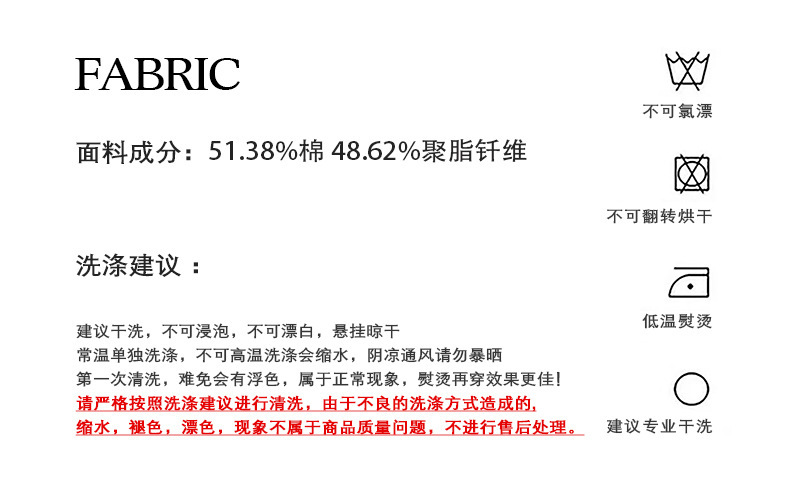 FABRIC

面料成分：51.38%棉 48.62%聚脂钎维

洗涤建议：

建议干洗，不可浸泡，不可漂白，悬挂晾干
常温单独洗涤，不可高温洗涤会缩水，阴凉通风请勿暴晒
第一次清洗，难免会有浮色，属于正常现象，熨烫再穿效果更佳!
请严格按照洗涤建议进行清洗，由于不良的洗涤方式造成的，
缩水，褪色，漂色，现象不属于商品质量问题，不进行售后处理。

不可氯漂

不可翻转烘干

低温熨烫

建议专业干洗